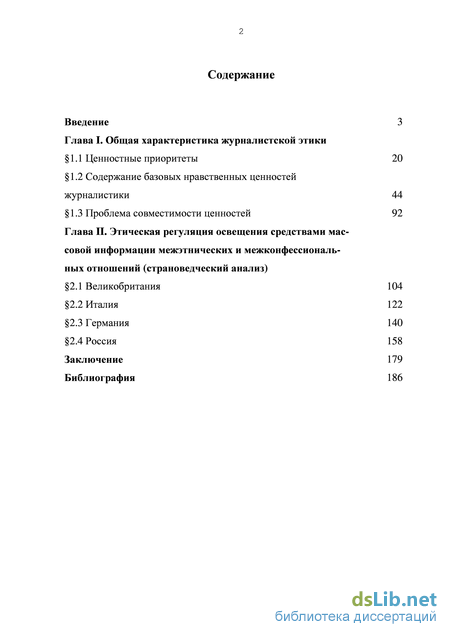 2

Содержание

Введение 3
Глава I. Общая характеристика журналистской этики
§1.1 Ценностные приоритеты 20
§1.2 Содержание базовых нравственных ценностей журналистики 44
§1.3 Проблема совместимости ценностей 92
Глава II. Этическая регуляция освещения средствами массовой информации межэтнических и межконфессиональных отношений (страноведческий анализ)
§2.1 Великобритания 104
§2.2 Италия 122
§2.3 Германия 140
§2.4 Россия 158
Заключение 179
Библиография 186

dsLib.net
библиотека диссертаций